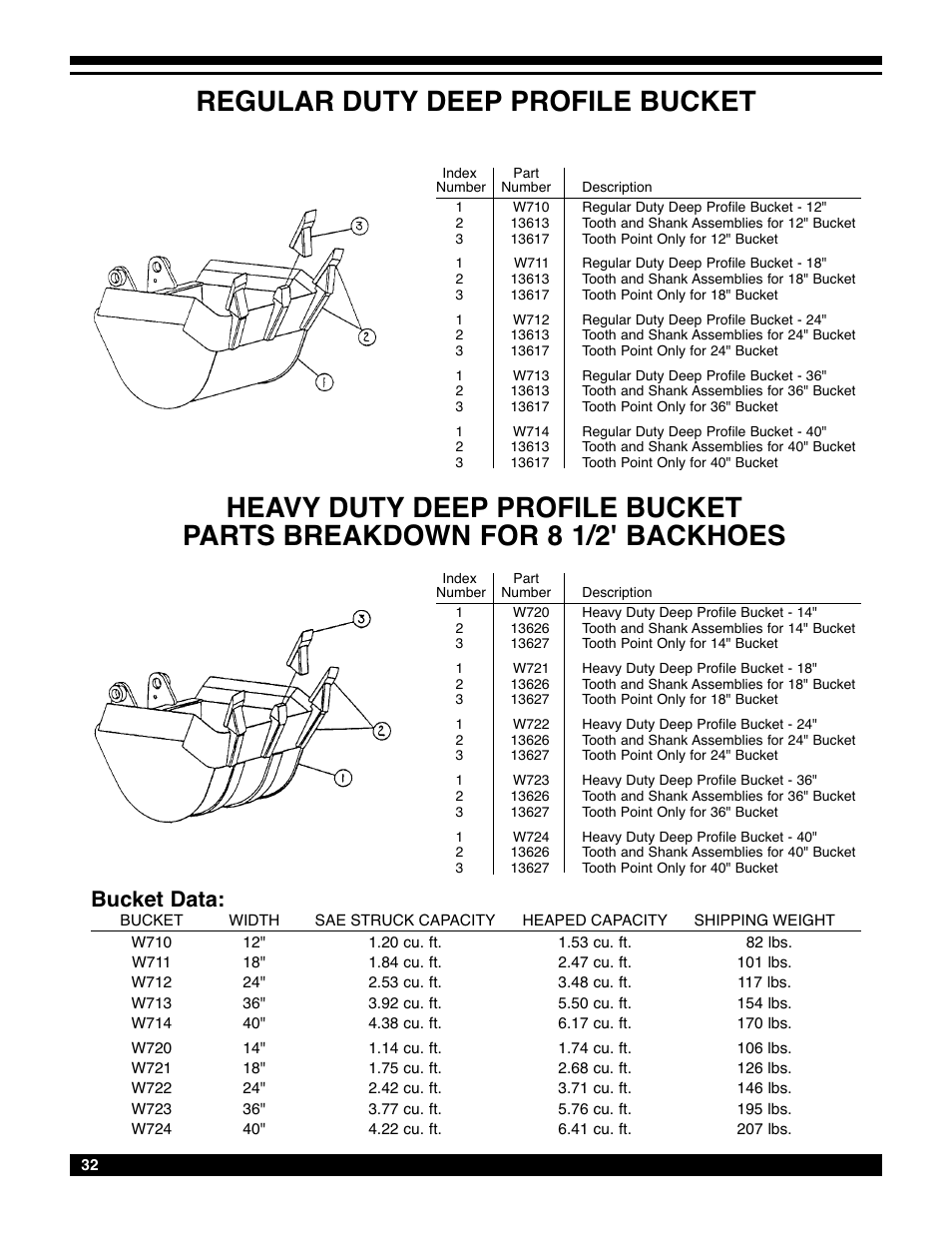 REGULAR DUTY DEEP PROFILE BUCKET

3
2
1

| Index Number | Part Number | Description |
|---|---|---|
| 1 | W710 | Regular Duty Deep Profile Bucket - 12" |
| 2 | 13613 | Tooth and Shank Assemblies for 12" Bucket |
| 3 | 13617 | Tooth Point Only for 12" Bucket |
| 1 | W711 | Regular Duty Deep Profile Bucket - 18" |
| 2 | 13613 | Tooth and Shank Assemblies for 18" Bucket |
| 3 | 13617 | Tooth Point Only for 18" Bucket |
| 1 | W712 | Regular Duty Deep Profile Bucket - 24" |
| 2 | 13613 | Tooth and Shank Assemblies for 24" Bucket |
| 3 | 13617 | Tooth Point Only for 24" Bucket |
| 1 | W713 | Regular Duty Deep Profile Bucket - 36" |
| 2 | 13613 | Tooth and Shank Assemblies for 36" Bucket |
| 3 | 13617 | Tooth Point Only for 36" Bucket |
| 1 | W714 | Regular Duty Deep Profile Bucket - 40" |
| 2 | 13613 | Tooth and Shank Assemblies for 40" Bucket |
| 3 | 13617 | Tooth Point Only for 40" Bucket |

HEAVY DUTY DEEP PROFILE BUCKET
PARTS BREAKDOWN FOR 8 1/2' BACKHOES

3
2
1

| Index Number | Part Number | Description |
|---|---|---|
| 1 | W720 | Heavy Duty Deep Profile Bucket - 14" |
| 2 | 13626 | Tooth and Shank Assemblies for 14" Bucket |
| 3 | 13627 | Tooth Point Only for 14" Bucket |
| 1 | W721 | Heavy Duty Deep Profile Bucket - 18" |
| 2 | 13626 | Tooth and Shank Assemblies for 18" Bucket |
| 3 | 13627 | Tooth Point Only for 18" Bucket |
| 1 | W722 | Heavy Duty Deep Profile Bucket - 24" |
| 2 | 13626 | Tooth and Shank Assemblies for 24" Bucket |
| 3 | 13627 | Tooth Point Only for 24" Bucket |
| 1 | W723 | Heavy Duty Deep Profile Bucket - 36" |
| 2 | 13626 | Tooth and Shank Assemblies for 36" Bucket |
| 3 | 13627 | Tooth Point Only for 36" Bucket |
| 1 | W724 | Heavy Duty Deep Profile Bucket - 40" |
| 2 | 13626 | Tooth and Shank Assemblies for 40" Bucket |
| 3 | 13627 | Tooth Point Only for 40" Bucket |

Bucket Data:

| BUCKET | WIDTH | SAE STRUCK CAPACITY | HEAPED CAPACITY | SHIPPING WEIGHT |
|---|---|---|---|---|
| W710 | 12" | 1.20 cu. ft. | 1.53 cu. ft. | 82 lbs. |
| W711 | 18" | 1.84 cu. ft. | 2.47 cu. ft. | 101 lbs. |
| W712 | 24" | 2.53 cu. ft. | 3.48 cu. ft. | 117 lbs. |
| W713 | 36" | 3.92 cu. ft. | 5.50 cu. ft. | 154 lbs. |
| W714 | 40" | 4.38 cu. ft. | 6.17 cu. ft. | 170 lbs. |
| W720 | 14" | 1.14 cu. ft. | 1.74 cu. ft. | 106 lbs. |
| W721 | 18" | 1.75 cu. ft. | 2.68 cu. ft. | 126 lbs. |
| W722 | 24" | 2.42 cu. ft. | 3.71 cu. ft. | 146 lbs. |
| W723 | 36" | 3.77 cu. ft. | 5.76 cu. ft. | 195 lbs. |
| W724 | 40" | 4.22 cu. ft. | 6.41 cu. ft. | 207 lbs. |

32